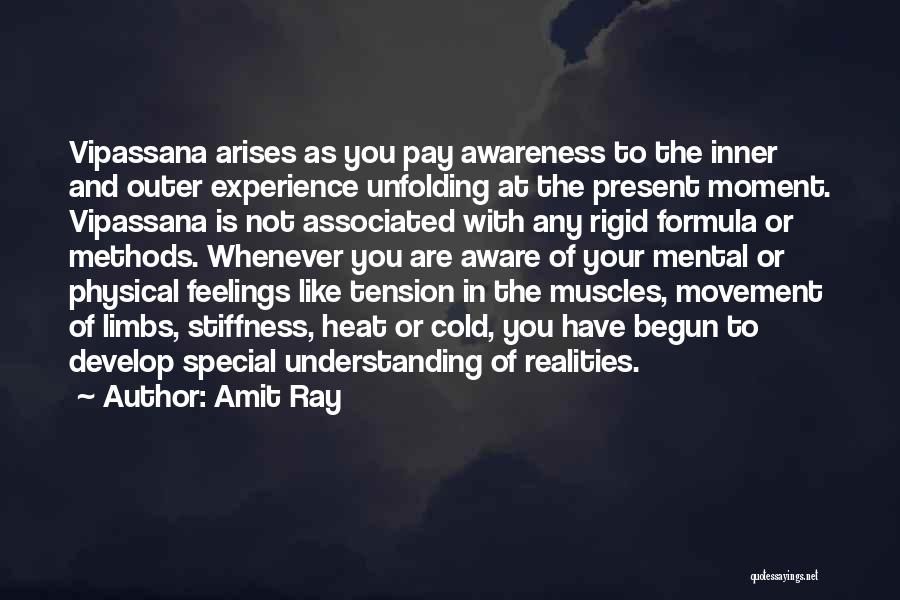 Vipassana arises as you pay awareness to the inner and outer experience unfolding at the present moment. Vipassana is not associated with any rigid formula or methods. Whenever you are aware of your mental or physical feelings like tension in the muscles, movement of limbs, stiffness, heat or cold, you have begun to develop special understanding of realities.

~ Author: Amit Ray

quotessayings.net